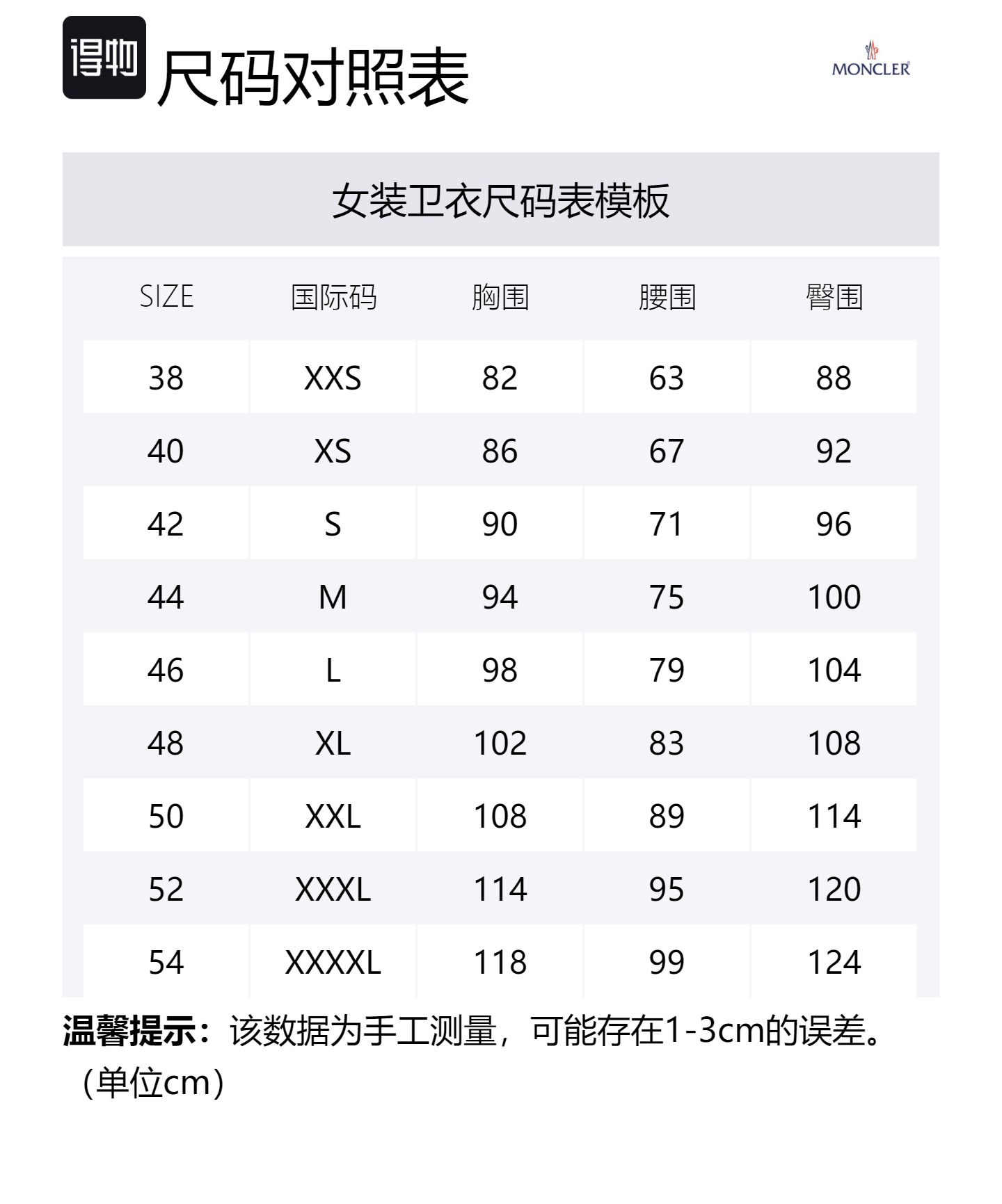 得物 尺码对照表

MONCLER

女装卫衣尺码表模板

| SIZE | 国际码 | 胸围 | 腰围 | 臀围 |
|---|---|---|---|---|
| 38 | XXS | 82 | 63 | 88 |
| 40 | XS | 86 | 67 | 92 |
| 42 | S | 90 | 71 | 96 |
| 44 | M | 94 | 75 | 100 |
| 46 | L | 98 | 79 | 104 |
| 48 | XL | 102 | 83 | 108 |
| 50 | XXL | 108 | 89 | 114 |
| 52 | XXXL | 114 | 95 | 120 |
| 54 | XXXXL | 118 | 99 | 124 |

温馨提示：该数据为手工测量，可能存在1-3cm的误差。（单位cm）